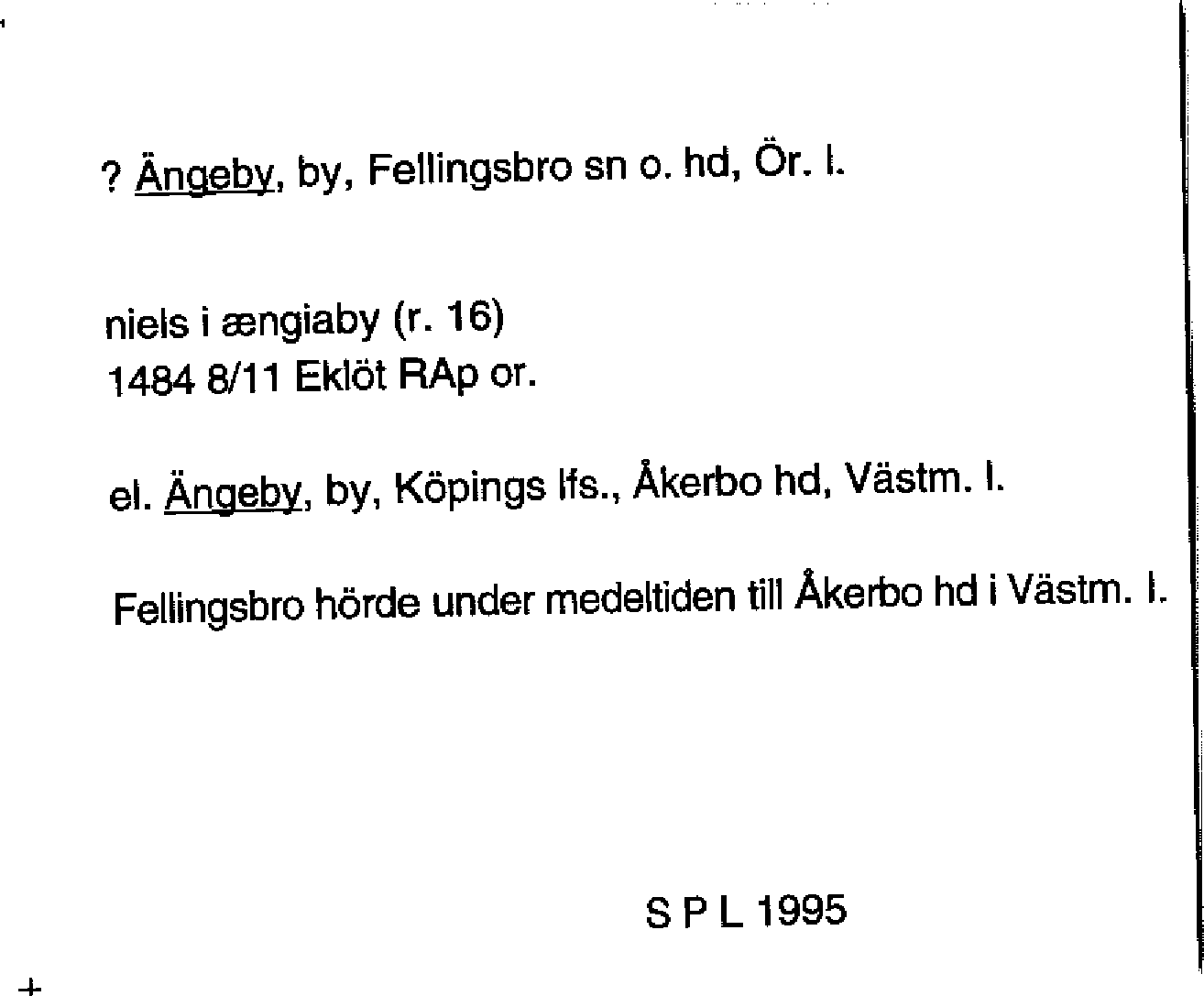 ? Ängeby, by, Fellingsbro sn o. hd, Ör. l.

niels i ængiaby (r. 16)
1484 8/11 Eklöt RAp or.

el. Ängeby, by, Köpings lfs., Åkerbo hd, Västm. l.

Fellingsbro hörde under medeltiden till Åkerbo hd i Västm. l.

S P L 1995